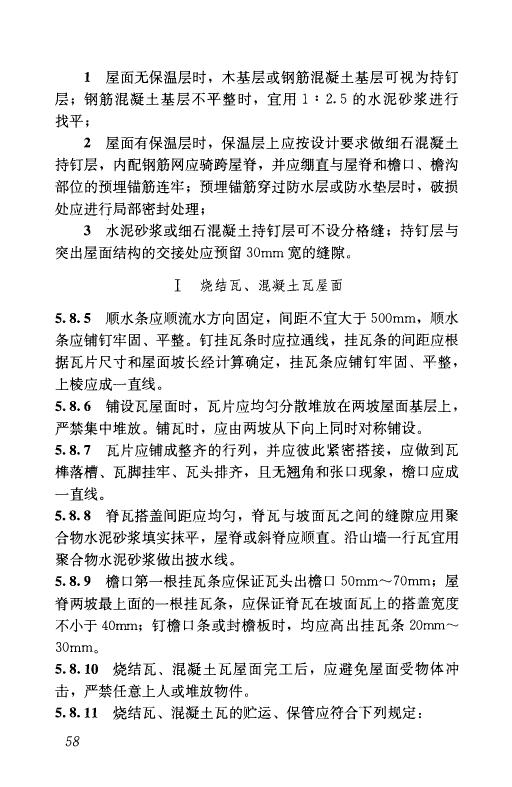 1 屋面无保温层时，木基层或钢筋混凝土基层可视为持钉层；钢筋混凝土基层不平整时，宜用 1：2.5 的水泥砂浆进行找平；

2 屋面有保温层时，保温层上应按设计要求做细石混凝土持钉层，内配钢筋网应骑跨屋脊，并应绷直与屋脊和檐口、檐沟部位的预埋锚筋连牢；预埋锚筋穿过防水层或防水垫层时，破损处应进行局部密封处理；

3 水泥砂浆或细石混凝土持钉层可不设分格缝；持钉层与突出屋面结构的交接处应预留 30mm 宽的缝隙。

Ⅰ 烧结瓦、混凝土瓦屋面

5.8.5 顺水条应顺流水方向固定，间距不宜大于 500mm，顺水条应铺钉牢固、平整。钉挂瓦条时应拉通线，挂瓦条的间距应根据瓦片尺寸和屋面坡长经计算确定，挂瓦条应铺钉牢固、平整，上棱应成一直线。

5.8.6 铺设瓦屋面时，瓦片应均匀分散堆放在两坡屋面基层上，严禁集中堆放。铺瓦时，应由两坡从下向上同时对称铺设。

5.8.7 瓦片应铺成整齐的行列，并应彼此紧密搭接，应做到瓦榫落槽、瓦脚挂牢、瓦头排齐，且无翘角和张口现象，檐口应成一直线。

5.8.8 脊瓦搭盖间距应均匀，脊瓦与坡面瓦之间的缝隙应用聚合物水泥砂浆填实抹平，屋脊或斜脊应顺直。沿山墙一行瓦宜用聚合物水泥砂浆做出披水线。

5.8.9 檐口第一根挂瓦条应保证瓦头出檐口 50mm～70mm；屋脊两坡最上面的一根挂瓦条，应保证脊瓦在坡面瓦上的搭盖宽度不小于 40mm；钉檐口条或封檐板时，均应高出挂瓦条 20mm～30mm。

5.8.10 烧结瓦、混凝土瓦屋面完工后，应避免屋面受物体冲击，严禁任意上人或堆放物件。

5.8.11 烧结瓦、混凝土瓦的贮运、保管应符合下列规定：

58